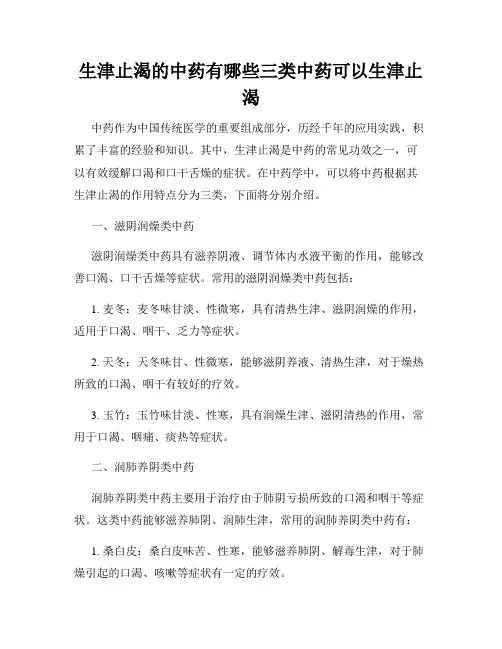 生津止渴的中药有哪些三类中药可以生津止渴

中药作为中国传统医学的重要组成部分，历经千年的应用实践，积累了丰富的经验和知识。其中，生津止渴是中药的常见功效之一，可以有效缓解口渴和口干舌燥的症状。在中药学中，可以将中药根据其生津止渴的作用特点分为三类，下面将分别介绍。

一、滋阴润燥类中药

滋阴润燥类中药具有滋养阴液、调节体内水液平衡的作用，能够改善口渴、口干舌燥等症状。常用的滋阴润燥类中药包括：

1. 麦冬：麦冬味甘淡、性微寒，具有清热生津、滋阴润燥的作用，适用于口渴、咽干、乏力等症状。

2. 天冬：天冬味甘、性微寒，能够滋阴养液、清热生津，对于燥热所致的口渴、咽干有较好的疗效。

3. 玉竹：玉竹味甘淡、性寒，具有润燥生津、滋阴清热的作用，常用于口渴、咽痛、痰热等症状。

二、润肺养阴类中药

润肺养阴类中药主要用于治疗由于肺阴亏损所致的口渴和咽干等症状。这类中药能够滋养肺阴、润肺生津，常用的润肺养阴类中药有：

1. 桑白皮：桑白皮味苦、性寒，能够滋养肺阴、解毒生津，对于肺燥引起的口渴、咳嗽等症状有一定的疗效。